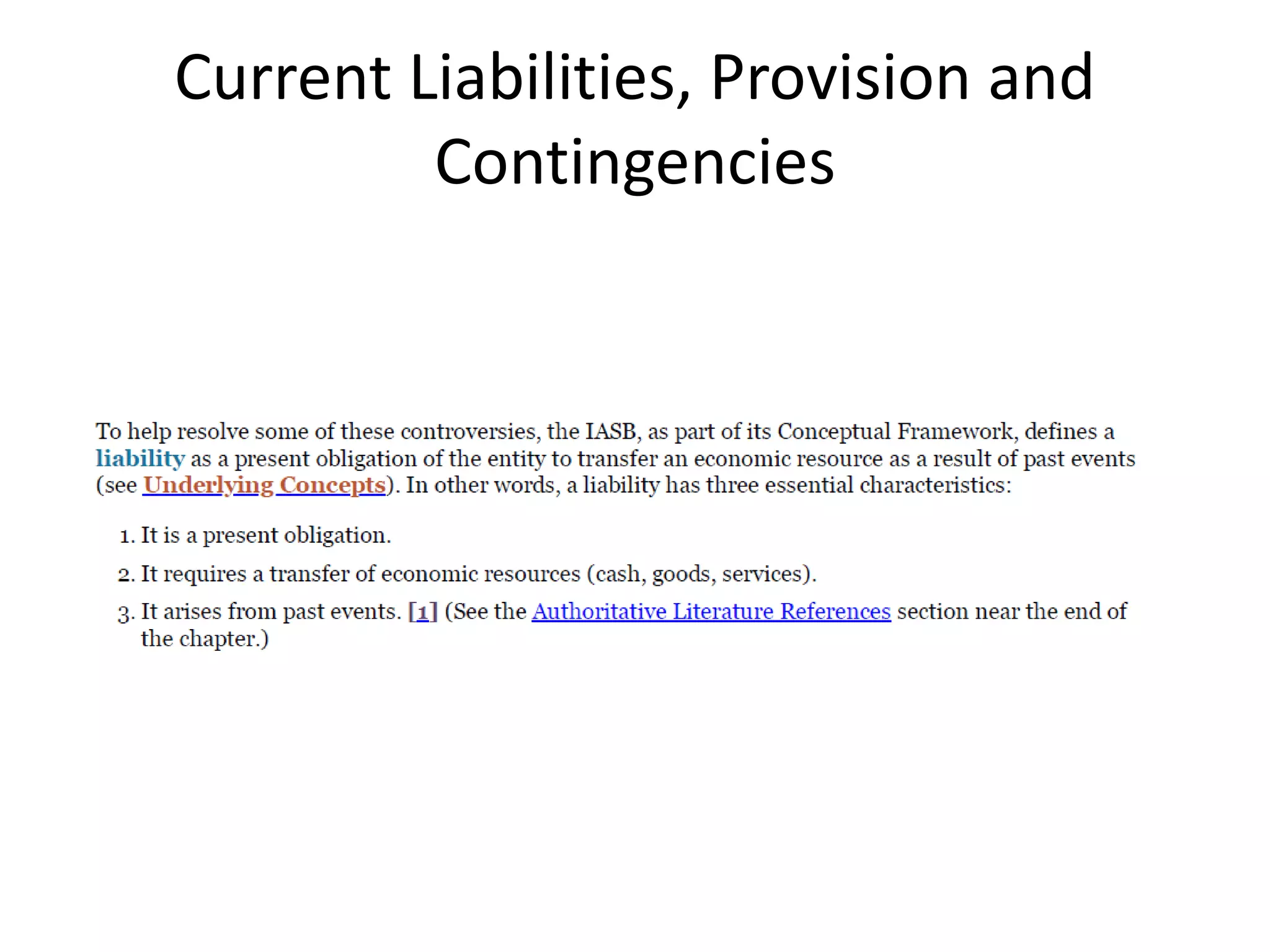 Current Liabilities, Provision and Contingencies

To help resolve some of these controversies, the IASB, as part of its Conceptual Framework, defines a liability as a present obligation of the entity to transfer an economic resource as a result of past events (see Underlying Concepts). In other words, a liability has three essential characteristics:

1. It is a present obligation.
2. It requires a transfer of economic resources (cash, goods, services).
3. It arises from past events. [1] (See the Authoritative Literature References section near the end of the chapter.)